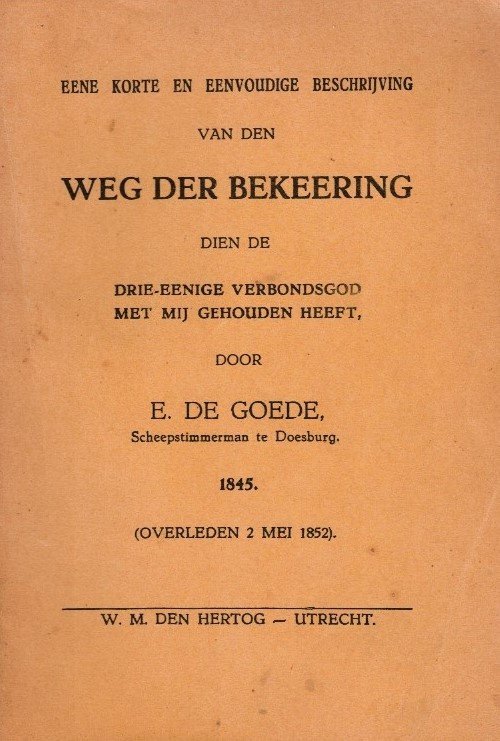 EENE KORTE EN EENVOUDIGE BESCHRIJVING

VAN DEN

WEG DER BEKEERING

DIEN DE

DRIE-EENIGE VERBONDSGOD MET MIJ GEHOUDEN HEEFT,

DOOR

E. DE GOEDE,
Scheepstimmerman te Doesburg.

1845.

(OVERLEDEN 2 MEI 1852).

W. M. DEN HERTOG — UTRECHT.